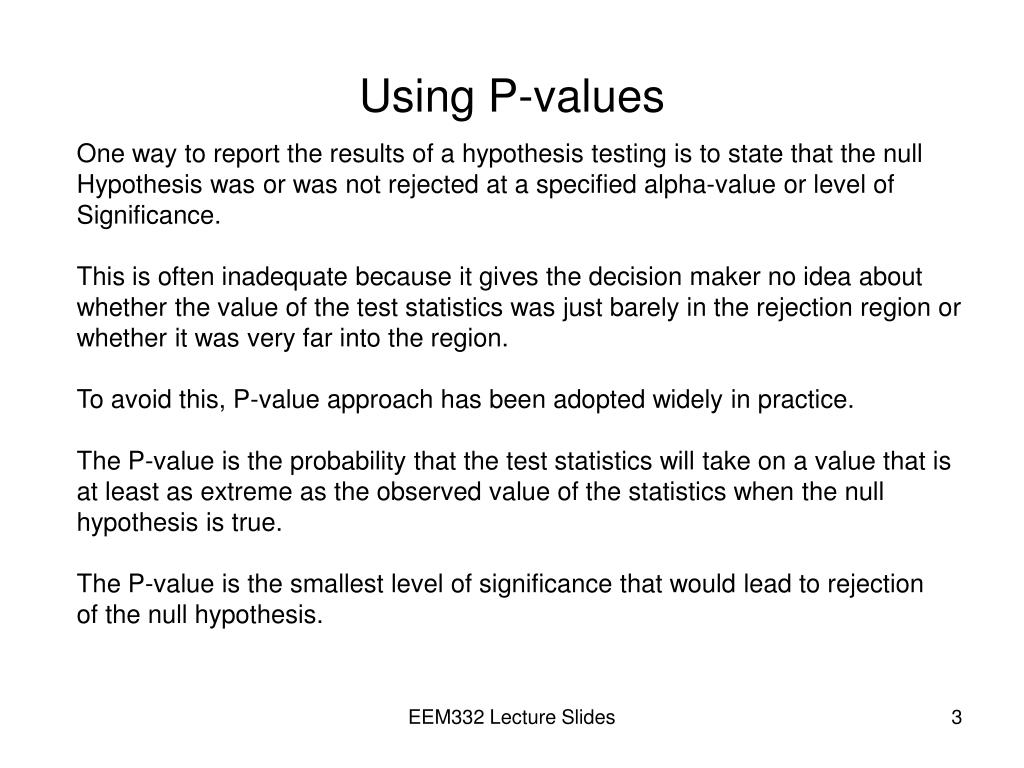 Using P-values

One way to report the results of a hypothesis testing is to state that the null Hypothesis was or was not rejected at a specified alpha-value or level of Significance.

This is often inadequate because it gives the decision maker no idea about whether the value of the test statistics was just barely in the rejection region or whether it was very far into the region.

To avoid this, P-value approach has been adopted widely in practice.

The P-value is the probability that the test statistics will take on a value that is at least as extreme as the observed value of the statistics when the null hypothesis is true.

The P-value is the smallest level of significance that would lead to rejection of the null hypothesis.

EEM332 Lecture Slides

3